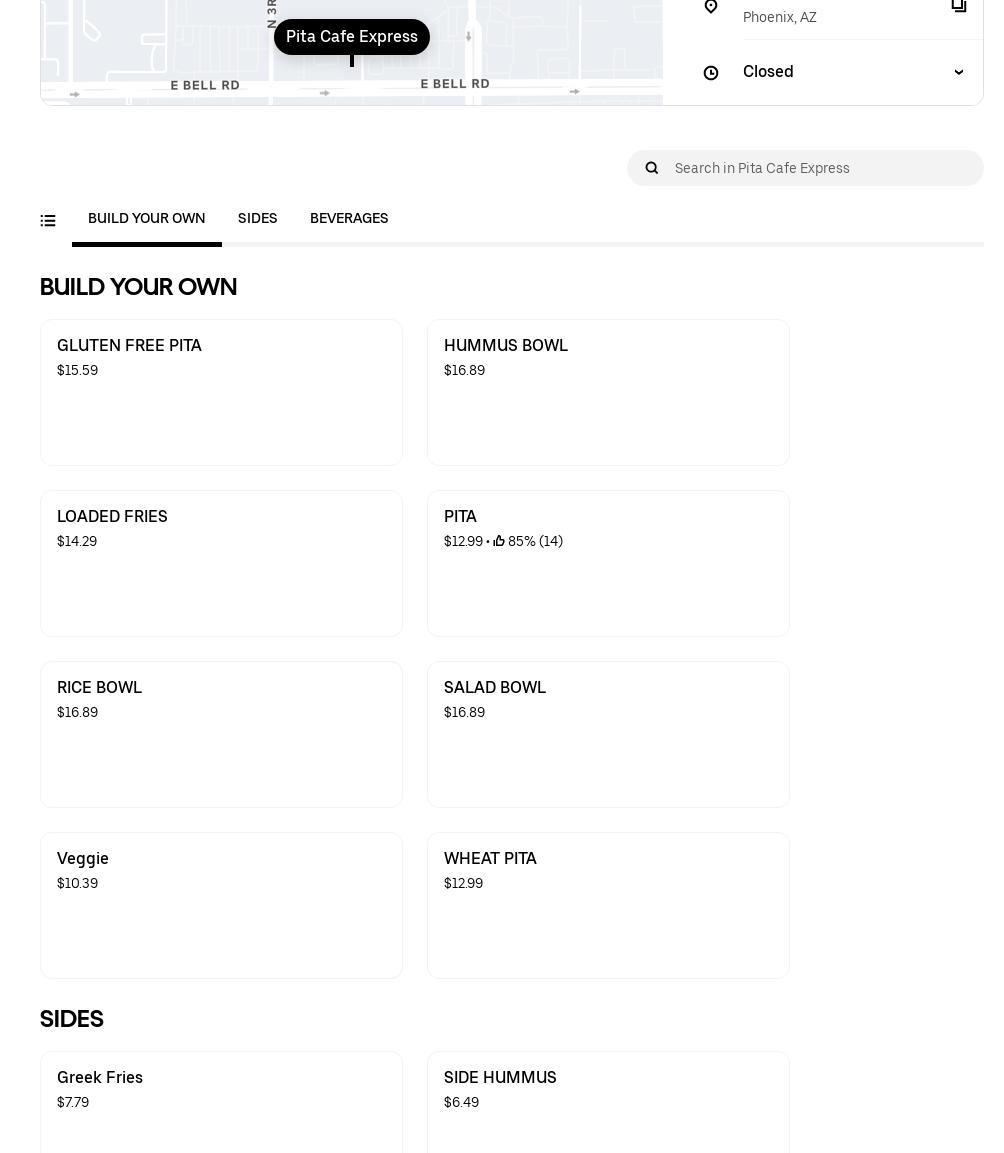 N 3R
Pita Cafe Express
E BELL RD
E BELL RD

Phoenix, AZ

Closed

Search in Pita Cafe Express

BUILD YOUR OWN
SIDES
BEVERAGES

BUILD YOUR OWN

GLUTEN FREE PITA
$15.59

HUMMUS BOWL
$16.89

LOADED FRIES
$14.29

PITA
$12.99 • 85% (14)

RICE BOWL
$16.89

SALAD BOWL
$16.89

Veggie
$10.39

WHEAT PITA
$12.99

SIDES

Greek Fries
$7.79

SIDE HUMMUS
$6.49